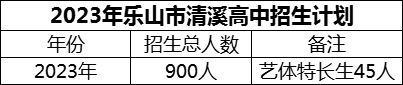 2023年乐山市清溪高中招生计划

| 年份 | 招生总人数 | 备注 |
|---|---|---|
| 2023年 | 900人 | 艺体特长生45人 |